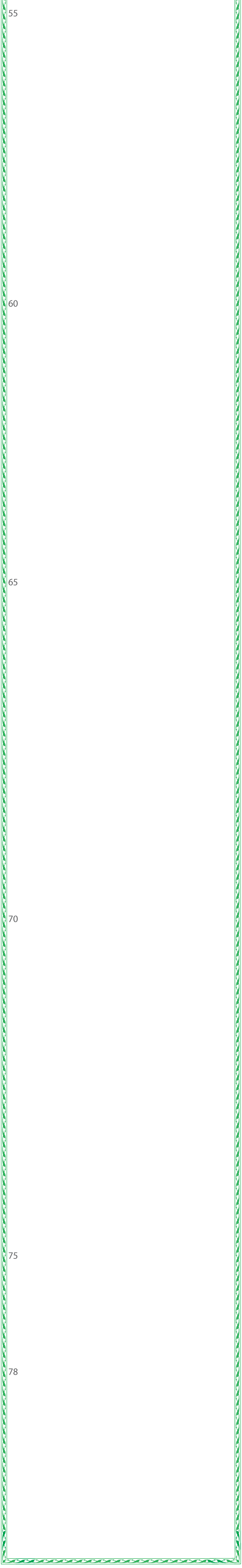 55

60

65

70

75

78